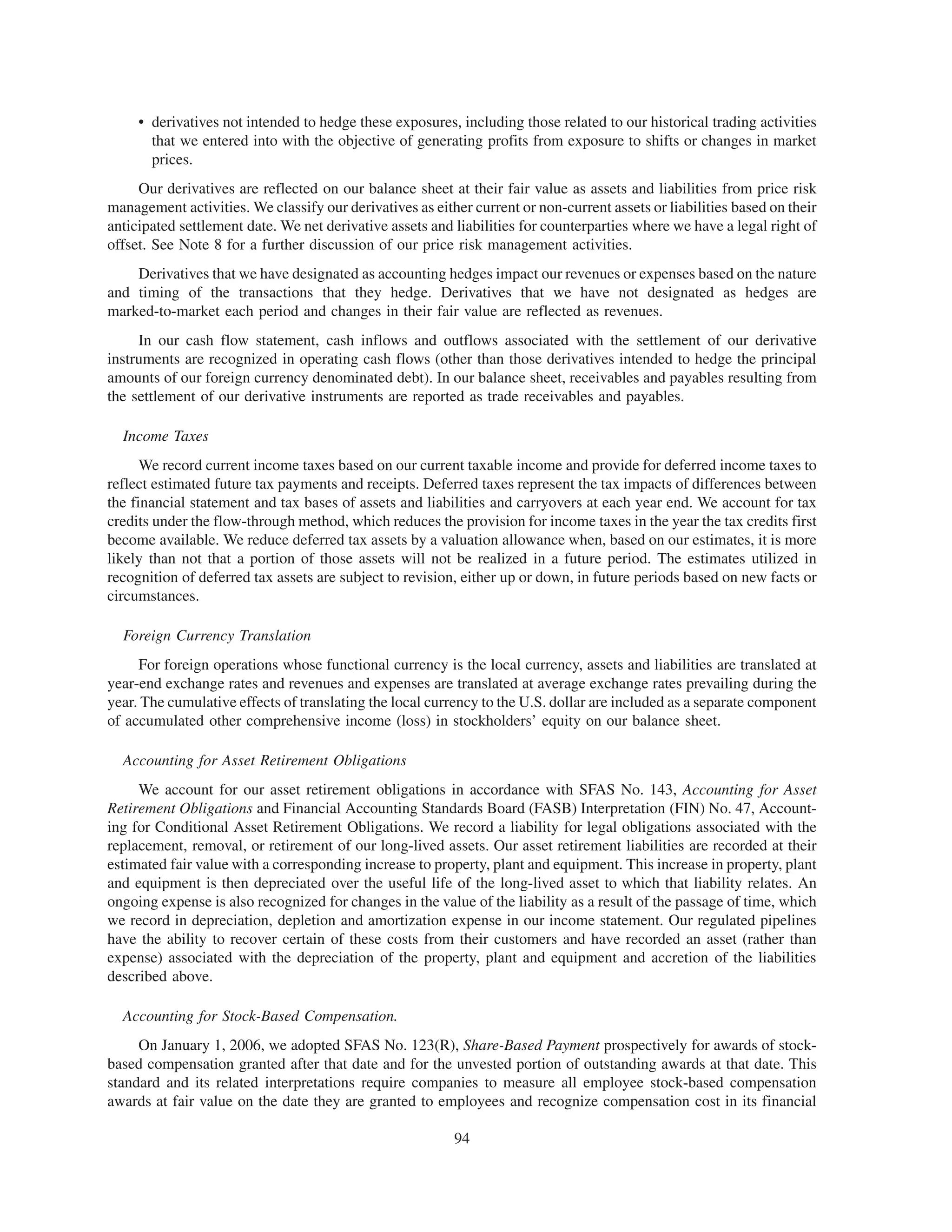 • derivatives not intended to hedge these exposures, including those related to our historical trading activities that we entered into with the objective of generating profits from exposure to shifts or changes in market prices.

Our derivatives are reflected on our balance sheet at their fair value as assets and liabilities from price risk management activities. We classify our derivatives as either current or non-current assets or liabilities based on their anticipated settlement date. We net derivative assets and liabilities for counterparties where we have a legal right of offset. See Note 8 for a further discussion of our price risk management activities.

Derivatives that we have designated as accounting hedges impact our revenues or expenses based on the nature and timing of the transactions that they hedge. Derivatives that we have not designated as hedges are marked-to-market each period and changes in their fair value are reflected as revenues.

In our cash flow statement, cash inflows and outflows associated with the settlement of our derivative instruments are recognized in operating cash flows (other than those derivatives intended to hedge the principal amounts of our foreign currency denominated debt). In our balance sheet, receivables and payables resulting from the settlement of our derivative instruments are reported as trade receivables and payables.

Income Taxes

We record current income taxes based on our current taxable income and provide for deferred income taxes to reflect estimated future tax payments and receipts. Deferred taxes represent the tax impacts of differences between the financial statement and tax bases of assets and liabilities and carryovers at each year end. We account for tax credits under the flow-through method, which reduces the provision for income taxes in the year the tax credits first become available. We reduce deferred tax assets by a valuation allowance when, based on our estimates, it is more likely than not that a portion of those assets will not be realized in a future period. The estimates utilized in recognition of deferred tax assets are subject to revision, either up or down, in future periods based on new facts or circumstances.

Foreign Currency Translation

For foreign operations whose functional currency is the local currency, assets and liabilities are translated at year-end exchange rates and revenues and expenses are translated at average exchange rates prevailing during the year. The cumulative effects of translating the local currency to the U.S. dollar are included as a separate component of accumulated other comprehensive income (loss) in stockholders' equity on our balance sheet.

Accounting for Asset Retirement Obligations

We account for our asset retirement obligations in accordance with SFAS No. 143, Accounting for Asset Retirement Obligations and Financial Accounting Standards Board (FASB) Interpretation (FIN) No. 47, Accounting for Conditional Asset Retirement Obligations. We record a liability for legal obligations associated with the replacement, removal, or retirement of our long-lived assets. Our asset retirement liabilities are recorded at their estimated fair value with a corresponding increase to property, plant and equipment. This increase in property, plant and equipment is then depreciated over the useful life of the long-lived asset to which that liability relates. An ongoing expense is also recognized for changes in the value of the liability as a result of the passage of time, which we record in depreciation, depletion and amortization expense in our income statement. Our regulated pipelines have the ability to recover certain of these costs from their customers and have recorded an asset (rather than expense) associated with the depreciation of the property, plant and equipment and accretion of the liabilities described above.

Accounting for Stock-Based Compensation.

On January 1, 2006, we adopted SFAS No. 123(R), Share-Based Payment prospectively for awards of stock-based compensation granted after that date and for the unvested portion of outstanding awards at that date. This standard and its related interpretations require companies to measure all employee stock-based compensation awards at fair value on the date they are granted to employees and recognize compensation cost in its financial

94